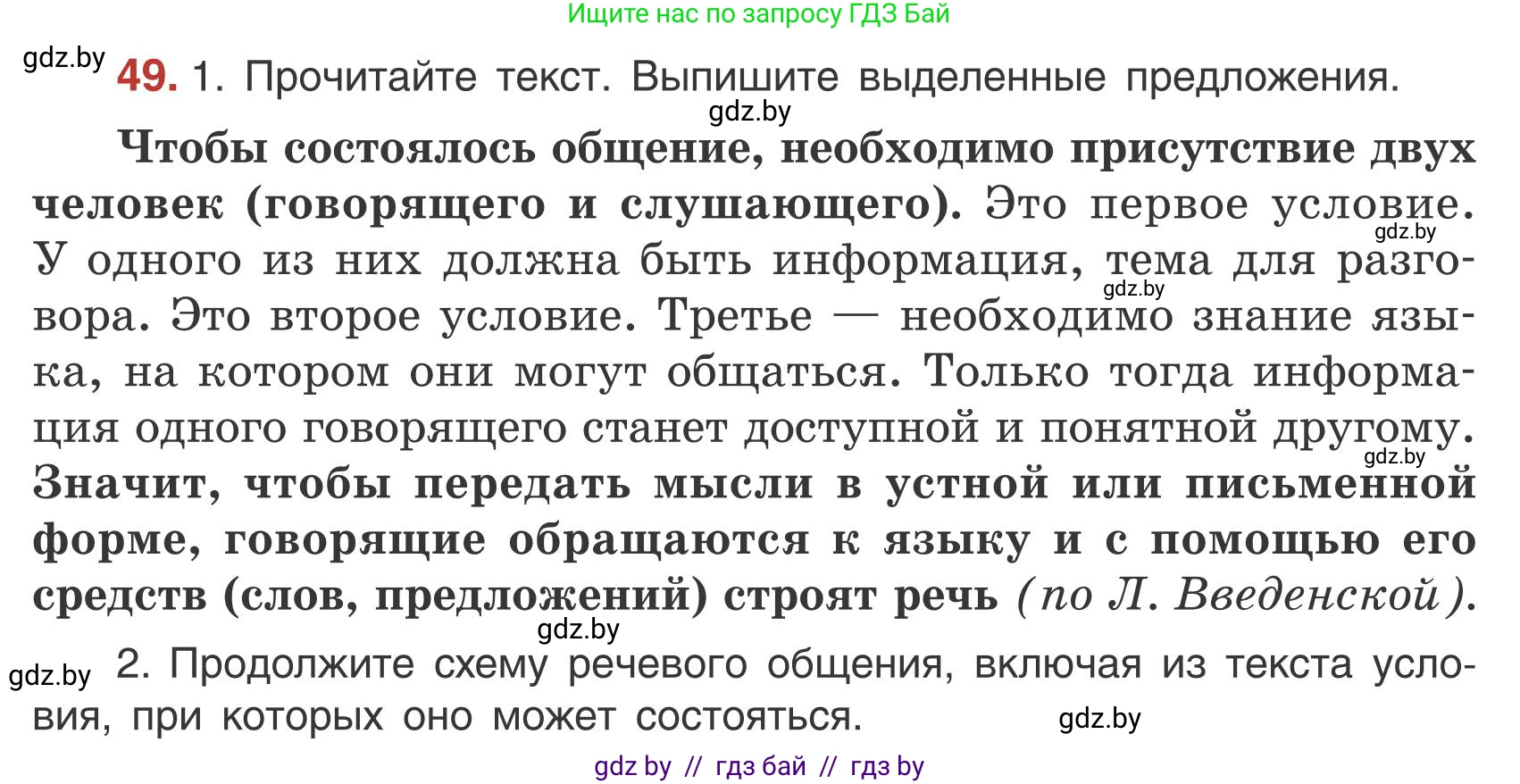 Ищите нас по запросу ГДЗ Бай

gdz.by

49. 1. Прочитайте текст. Выпишите выделенные предложения.

gdz.by

Чтобы состоялось общение, необходимо присутствие двух человек (говорящего и слушающего). Это первое условие. gdz.by У одного из них должна быть информация, тема для разговора. gdz.by Это второе условие. Третье — необходимо знание языка, на котором они могут общаться. Только тогда информация одного говорящего станет доступной и понятной другому. gdz.by Значит, чтобы передать мысли в устной или письменной форме, говорящие обращаются к языку и с помощью его средств (слов, предложений) строят речь (по Л. Введенской).

gdz.by

gdz.by 2. Продолжите схему речевого общения, включая из текста условия, при которых оно может состояться.

gdz.by

gdz by // гдз бай // гдз by